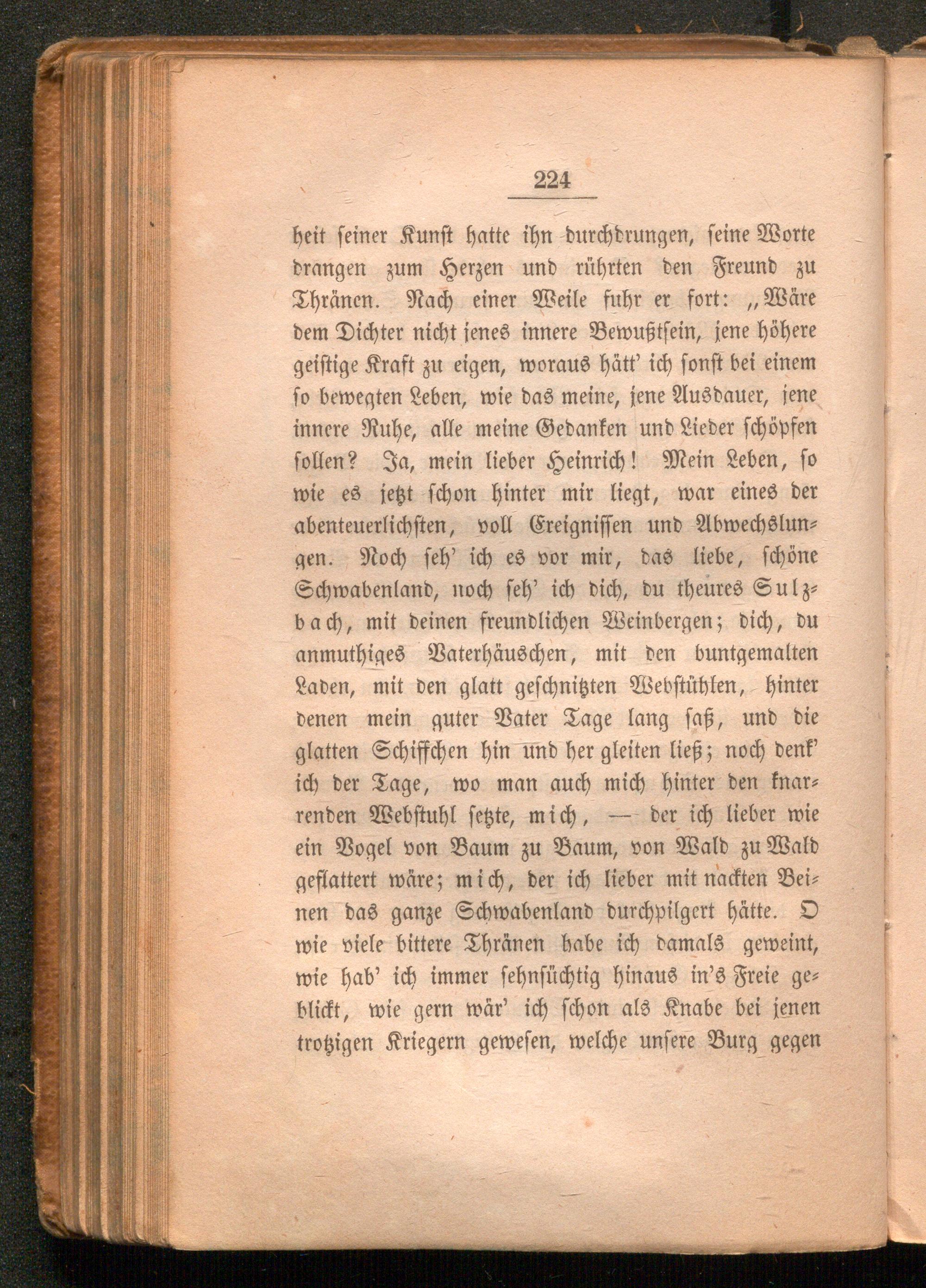 224

heit seiner Kunst hatte ihn durchdrungen, seine Worte drangen zum Herzen und rührten den Freund zu Thränen. Nach einer Weile fuhr er fort: „Wäre dem Dichter nicht jenes innere Bewußtsein, jene höhere geistige Kraft zu eigen, woraus hätt' ich sonst bei einem so bewegten Leben, wie das meine, jene Ausdauer, jene innere Ruhe, alle meine Gedanken und Lieder schöpfen sollen? Ja, mein lieber Heinrich! Mein Leben, so wie es jetzt schon hinter mir liegt, war eines der abenteuerlichsten, voll Ereignissen und Abwechslungen. Noch seh' ich es vor mir, das liebe, schöne Schwabenland, noch seh' ich dich, du theures Sulzbach, mit deinen freundlichen Weinbergen; dich, du anmuthiges Vaterhäuschen, mit den buntgemalten Laden, mit den glatt geschnitzten Webstühlen, hinter denen mein guter Vater Tage lang saß, und die glatten Schiffchen hin und her gleiten ließ; noch denk' ich der Tage, wo man auch mich hinter den knarrenden Webstuhl setzte, mich, — der ich lieber wie ein Vogel von Baum zu Baum, von Wald zu Wald geflattert wäre; mich, der ich lieber mit nackten Beinen das ganze Schwabenland durchpilgert hätte. O wie viele bittere Thränen habe ich damals geweint, wie hab' ich immer sehnsüchtig hinaus in's Freie geblickt, wie gern wär' ich schon als Knabe bei jenen trotzigen Kriegern gewesen, welche unsere Burg gegen